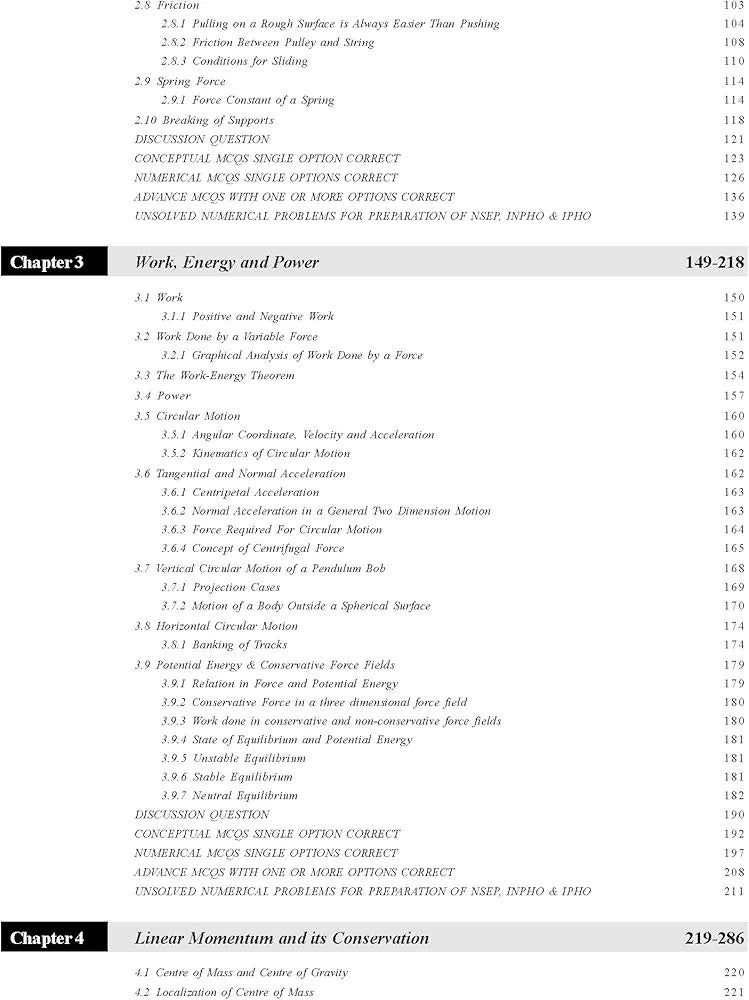 2.8 Friction 103
2.8.1 Pulling on a Rough Surface is Always Easier Than Pushing 104
2.8.2 Friction Between Pulley and String 108
2.8.3 Conditions for Sliding 110
2.9 Spring Force 114
2.9.1 Force Constant of a Spring 114
2.10 Breaking of Supports 118
DISCUSSION QUESTION 121
CONCEPTUAL MCQS SINGLE OPTION CORRECT 123
NUMERICAL MCQS SINGLE OPTIONS CORRECT 126
ADVANCE MCQS WITH ONE OR MORE OPTIONS CORRECT 136
UNSOLVED NUMERICAL PROBLEMS FOR PREPARATION OF NSEP, INPHO & IPHO 139

Chapter 3 Work, Energy and Power 149-218

3.1 Work 150
3.1.1 Positive and Negative Work 151
3.2 Work Done by a Variable Force 151
3.2.1 Graphical Analysis of Work Done by a Force 152
3.3 The Work-Energy Theorem 154
3.4 Power 157
3.5 Circular Motion 160
3.5.1 Angular Coordinate, Velocity and Acceleration 160
3.5.2 Kinematics of Circular Motion 162
3.6 Tangential and Normal Acceleration 162
3.6.1 Centripetal Acceleration 163
3.6.2 Normal Acceleration in a General Two Dimension Motion 163
3.6.3 Force Required For Circular Motion 164
3.6.4 Concept of Centrifugal Force 165
3.7 Vertical Circular Motion of a Pendulum Bob 168
3.7.1 Projection Cases 169
3.7.2 Motion of a Body Outside a Spherical Surface 170
3.8 Horizontal Circular Motion 174
3.8.1 Banking of Tracks 174
3.9 Potential Energy & Conservative Force Fields 179
3.9.1 Relation in Force and Potential Energy 179
3.9.2 Conservative Force in a three dimensional force field 180
3.9.3 Work done in conservative and non-conservative force fields 180
3.9.4 State of Equilibrium and Potential Energy 181
3.9.5 Unstable Equilibrium 181
3.9.6 Stable Equilibrium 181
3.9.7 Neutral Equilibrium 182
DISCUSSION QUESTION 190
CONCEPTUAL MCQS SINGLE OPTION CORRECT 192
NUMERICAL MCQS SINGLE OPTIONS CORRECT 197
ADVANCE MCQS WITH ONE OR MORE OPTIONS CORRECT 208
UNSOLVED NUMERICAL PROBLEMS FOR PREPARATION OF NSEP, INPHO & IPHO 211

Chapter 4 Linear Momentum and its Conservation 219-286

4.1 Centre of Mass and Centre of Gravity 220
4.2 Localization of Centre of Mass 221